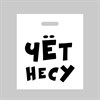 ЧЁТ НЕСУ